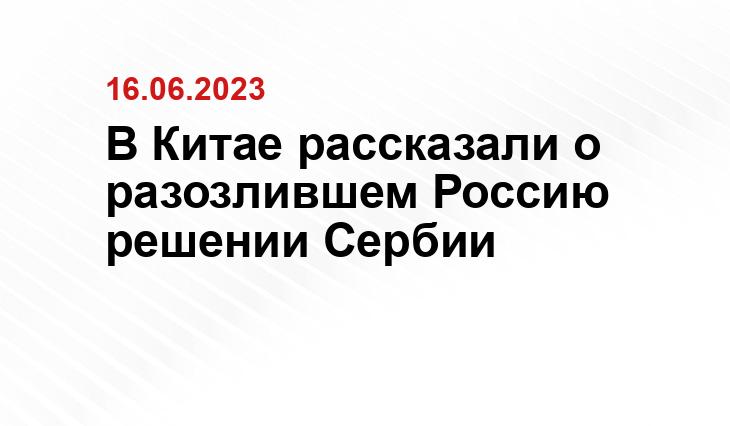 16.06.2023

В Китае рассказали о разозлившем Россию решении Сербии